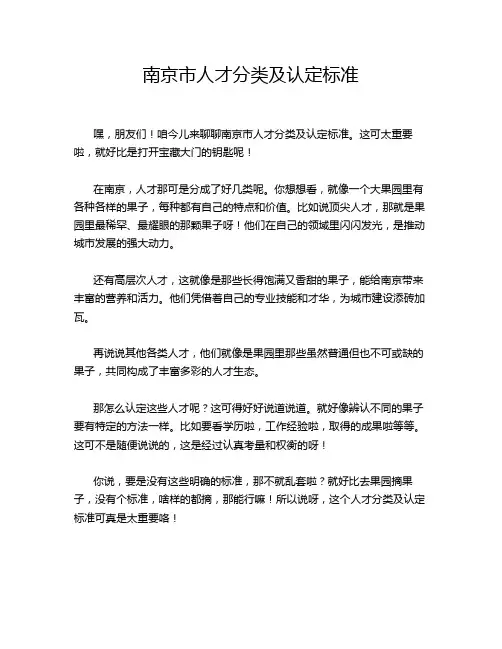 南京市人才分类及认定标准

嘿，朋友们！咱今儿来聊聊南京市人才分类及认定标准。这可太重要啦，就好比是打开宝藏大门的钥匙呢！

在南京，人才那可是分成了好几类呢。你想想看，就像一个大果园里有各种各样的果子，每种都有自己的特点和价值。比如说顶尖人才，那就是果园里最稀罕、最耀眼的那颗果子呀！他们在自己的领域里闪闪发光，是推动城市发展的强大动力。

还有高层次人才，这就像是那些长得饱满又香甜的果子，能给南京带来丰富的营养和活力。他们凭借着自己的专业技能和才华，为城市建设添砖加瓦。

再说说其他各类人才，他们就像是果园里那些虽然普通但也不可或缺的果子，共同构成了丰富多彩的人才生态。

那怎么认定这些人才呢？这可得好好说道说道。就好像辨认不同的果子要有特定的方法一样。比如要看学历啦，工作经验啦，取得的成果啦等等。这可不是随便说说的，这是经过认真考量和权衡的呀！

你说，要是没有这些明确的标准，那不就乱套啦？就好比去果园摘果子，没有个标准，啥样的都摘，那能行嘛！所以说呀，这个人才分类及认定标准可真是太重要咯！